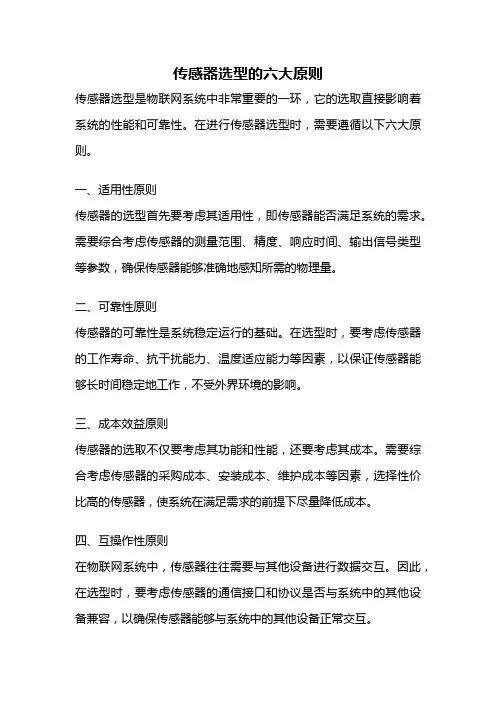 传感器选型的六大原则

传感器选型是物联网系统中非常重要的一环，它的选取直接影响着系统的性能和可靠性。在进行传感器选型时，需要遵循以下六大原则。

一、适用性原则

传感器的选型首先要考虑其适用性，即传感器能否满足系统的需求。需要综合考虑传感器的测量范围、精度、响应时间、输出信号类型等参数，确保传感器能够准确地感知所需的物理量。

二、可靠性原则

传感器的可靠性是系统稳定运行的基础。在选型时，要考虑传感器的工作寿命、抗干扰能力、温度适应能力等因素，以保证传感器能够长时间稳定地工作，不受外界环境的影响。

三、成本效益原则

传感器的选取不仅要考虑其功能和性能，还要考虑其成本。需要综合考虑传感器的采购成本、安装成本、维护成本等因素，选择性价比高的传感器，使系统在满足需求的前提下尽量降低成本。

四、互操作性原则

在物联网系统中，传感器往往需要与其他设备进行数据交互。因此，在选型时，要考虑传感器的通信接口和协议是否与系统中的其他设备兼容，以确保传感器能够与系统中的其他设备正常交互。